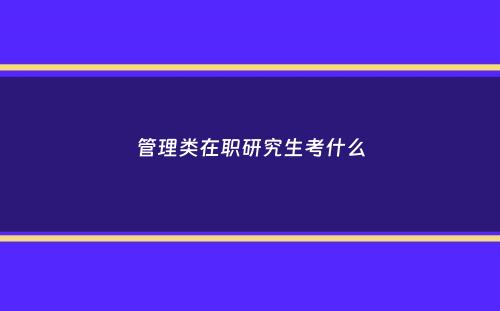 管理类在职研究生考什么